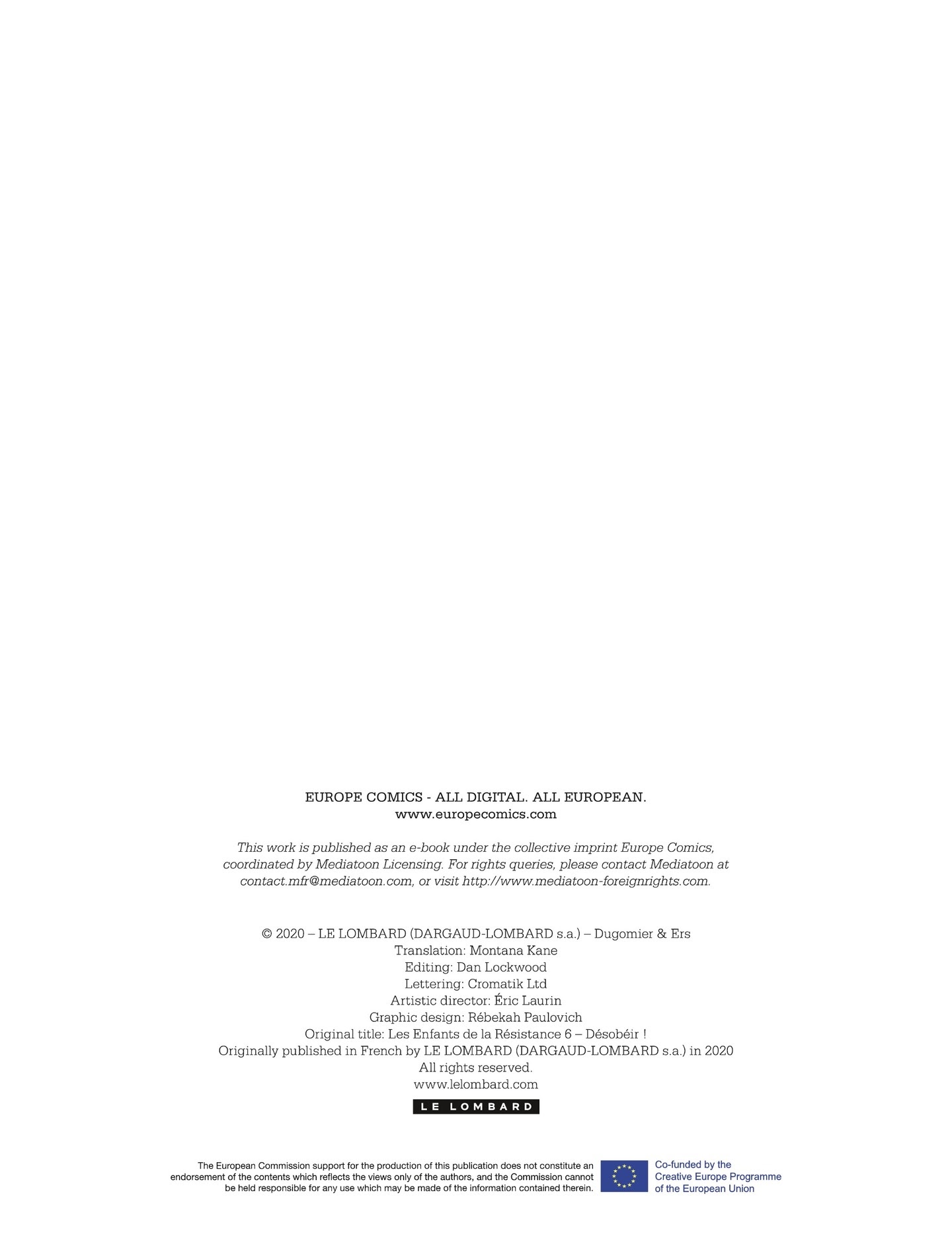 EUROPE COMICS - ALL DIGITAL. ALL EUROPEAN.
www.europecomics.com

This work is published as an e-book under the collective imprint Europe Comics, coordinated by Mediatoon Licensing. For rights queries, please contact Mediatoon at contact.mfr@mediatoon.com, or visit http://www.mediatoon-foreignrights.com.

© 2020 – LE LOMBARD (DARGAUD-LOMBARD s.a.) – Dugomier & Ers
Translation: Montana Kane
Editing: Dan Lockwood
Lettering: Cromatik Ltd
Artistic director: Éric Laurin
Graphic design: Rébekah Paulovich
Original title: Les Enfants de la Résistance 6 – Désobéir !
Originally published in French by LE LOMBARD (DARGAUD-LOMBARD s.a.) in 2020
All rights reserved.
www.lelombard.com

LE LOMBARD

The European Commission support for the production of this publication does not constitute an endorsement of the contents which reflects the views only of the authors, and the Commission cannot be held responsible for any use which may be made of the information contained therein.

Co-funded by the
Creative Europe Programme
of the European Union